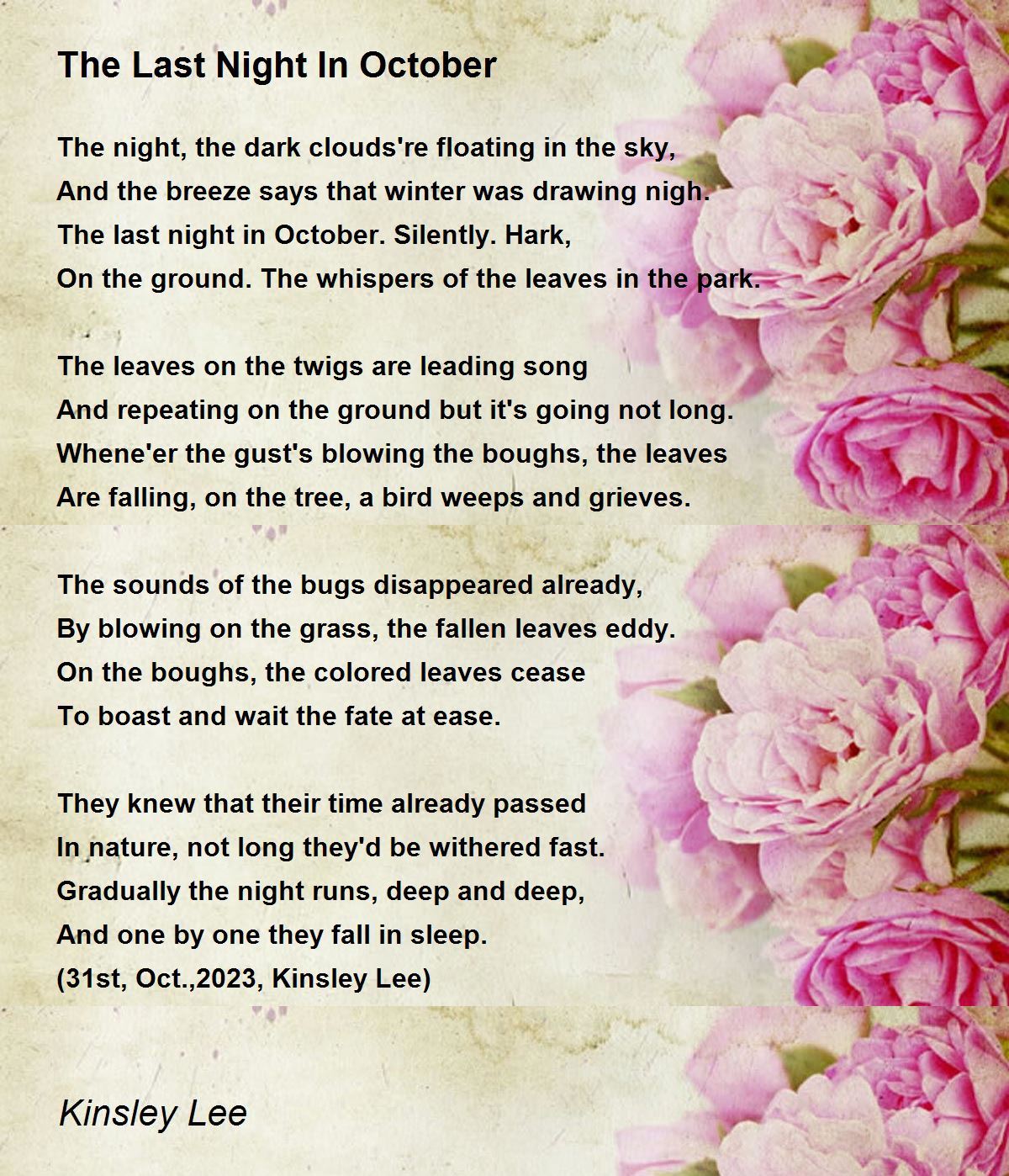 The Last Night In October

The night, the dark clouds're floating in the sky,
And the breeze says that winter was drawing nigh.
The last night in October. Silently. Hark,
On the ground. The whispers of the leaves in the park.

The leaves on the twigs are leading song
And repeating on the ground but it's going not long.
Whene'er the gust's blowing the boughs, the leaves
Are falling, on the tree, a bird weeps and grieves.

The sounds of the bugs disappeared already,
By blowing on the grass, the fallen leaves eddy.
On the boughs, the colored leaves cease
To boast and wait the fate at ease.

They knew that their time already passed
In nature, not long they'd be withered fast.
Gradually the night runs, deep and deep,
And one by one they fall in sleep.
(31st, Oct.,2023, Kinsley Lee)

Kinsley Lee